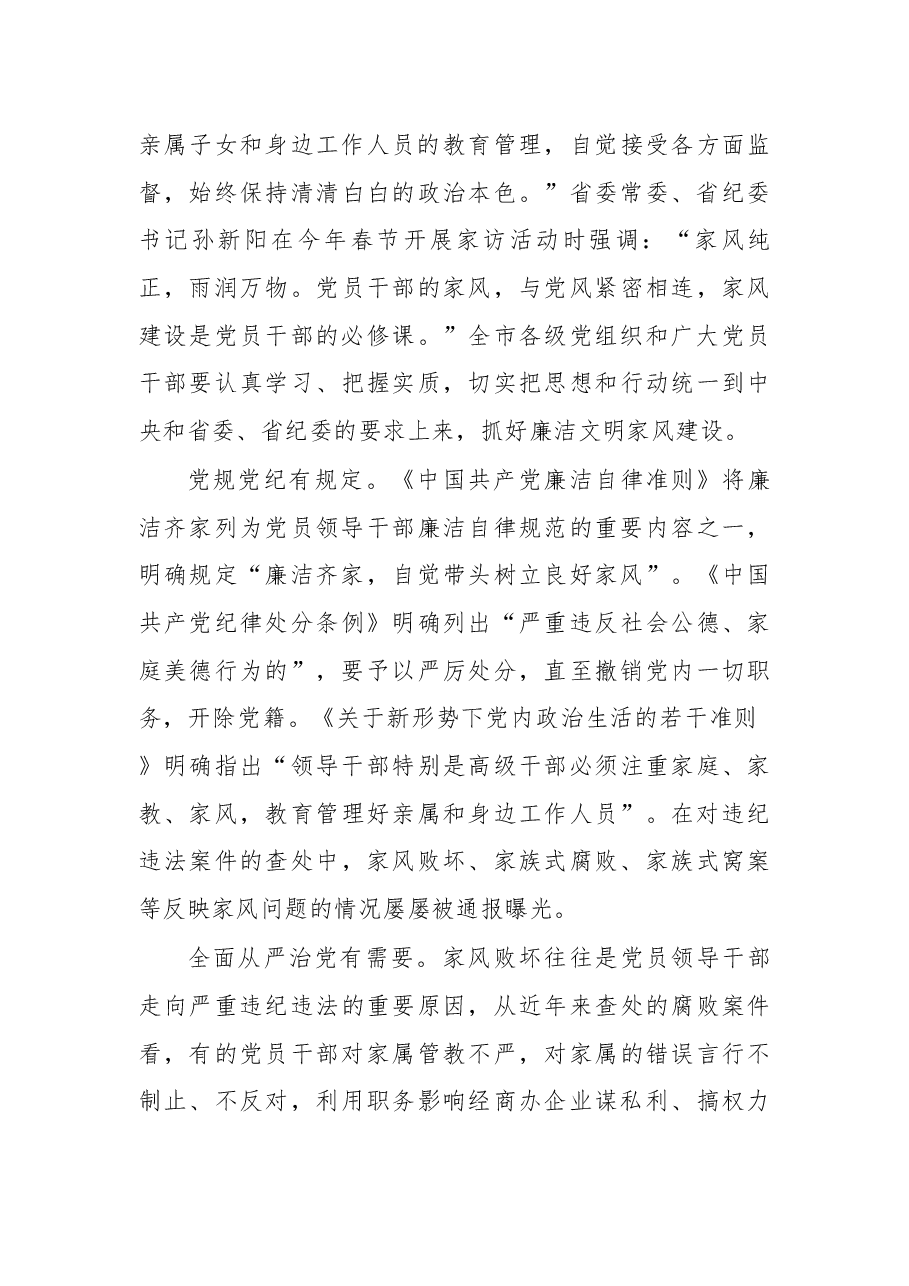 亲属子女和身边工作人员的教育管理，自觉接受各方面监督，始终保持清清白白的政治本色。”省委常委、省纪委书记孙新阳在今年春节开展家访活动时强调：“家风纯正，雨润万物。党员干部的家风，与党风紧密相连，家风建设是党员干部的必修课。”全市各级党组织和广大党员干部要认真学习、把握实质，切实把思想和行动统一到中央和省委、省纪委的要求上来，抓好廉洁文明家风建设。

党规党纪有规定。《中国共产党廉洁自律准则》将廉洁齐家列为党员领导干部廉洁自律规范的重要内容之一，明确规定“廉洁齐家，自觉带头树立良好家风”。《中国共产党纪律处分条例》明确列出“严重违反社会公德、家庭美德行为的”，要予以严厉处分，直至撤销党内一切职务，开除党籍。《关于新形势下党内政治生活的若干准则》明确指出“领导干部特别是高级干部必须注重家庭、家教、家风，教育管理好亲属和身边工作人员”。在对违纪违法案件的查处中，家风败坏、家族式腐败、家族式窝案等反映家风问题的情况屡屡被通报曝光。

全面从严治党有需要。家风败坏往往是党员领导干部走向严重违纪违法的重要原因，从近年来查处的腐败案件看，有的党员干部对家属管教不严，对家属的错误言行不制止、不反对，利用职务影响经商办企业谋私利、搞权力